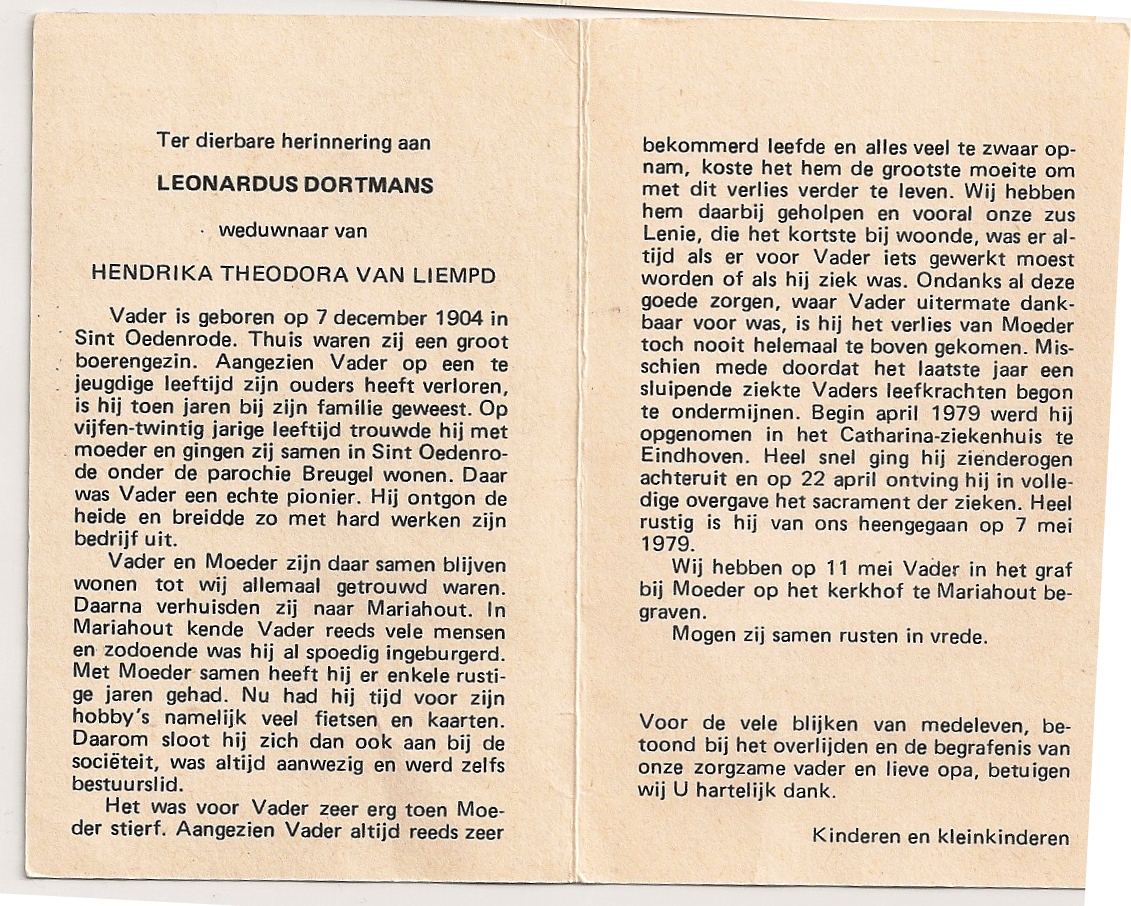 Ter dierbare herinnering aan

LEONARDUS DORTMANS

weduwnaar van

HENDRIKA THEODORA VAN LIEMPD

Vader is geboren op 7 december 1904 in Sint Oedenrode. Thuis waren zij een groot boerengezin. Aangezien Vader op een te jeugdige leeftijd zijn ouders heeft verloren, is hij toen jaren bij zijn familie geweest. Op vijfen-twintig jarige leeftijd trouwde hij met moeder en gingen zij samen in Sint Oedenrode onder de parochie Breugel wonen. Daar was Vader een echte pionier. Hij ontgon de heide en breidde zo met hard werken zijn bedrijf uit.

Vader en Moeder zijn daar samen blijven wonen tot wij allemaal getrouwd waren. Daarna verhuisden zij naar Mariahout. In Mariahout kende Vader reeds vele mensen en zodoende was hij al spoedig ingeburgerd. Met Moeder samen heeft hij er enkele rustige jaren gehad. Nu had hij tijd voor zijn hobby's namelijk veel fietsen en kaarten. Daarom sloot hij zich dan ook aan bij de sociëteit, was altijd aanwezig en werd zelfs bestuurslid.

Het was voor Vader zeer erg toen Moeder stierf. Aangezien Vader altijd reeds zeer bekommerd leefde en alles veel te zwaar opnam, koste het hem de grootste moeite om met dit verlies verder te leven. Wij hebben hem daarbij geholpen en vooral onze zus Lenie, die het kortste bij woonde, was er altijd als er voor Vader iets gewerkt moest worden of als hij ziek was. Ondanks al deze goede zorgen, waar Vader uitermate dankbaar voor was, is hij het verlies van Moeder toch nooit helemaal te boven gekomen. Misschien mede doordat het laatste jaar een sluipende ziekte Vaders leefkrachten begon te ondermijnen. Begin april 1979 werd hij opgenomen in het Catharina-ziekenhuis te Eindhoven. Heel snel ging hij zienderogen achteruit en op 22 april ontving hij in volledige overgave het sacrament der zieken. Heel rustig is hij van ons heengegaan op 7 mei 1979.

Wij hebben op 11 mei Vader in het graf bij Moeder op het kerkhof te Mariahout begraven.

Mogen zij samen rusten in vrede.

Voor de vele blijken van medeleven, betoond bij het overlijden en de begrafenis van onze zorgzame vader en lieve opa, betuigen wij U hartelijk dank.

Kinderen en kleinkinderen